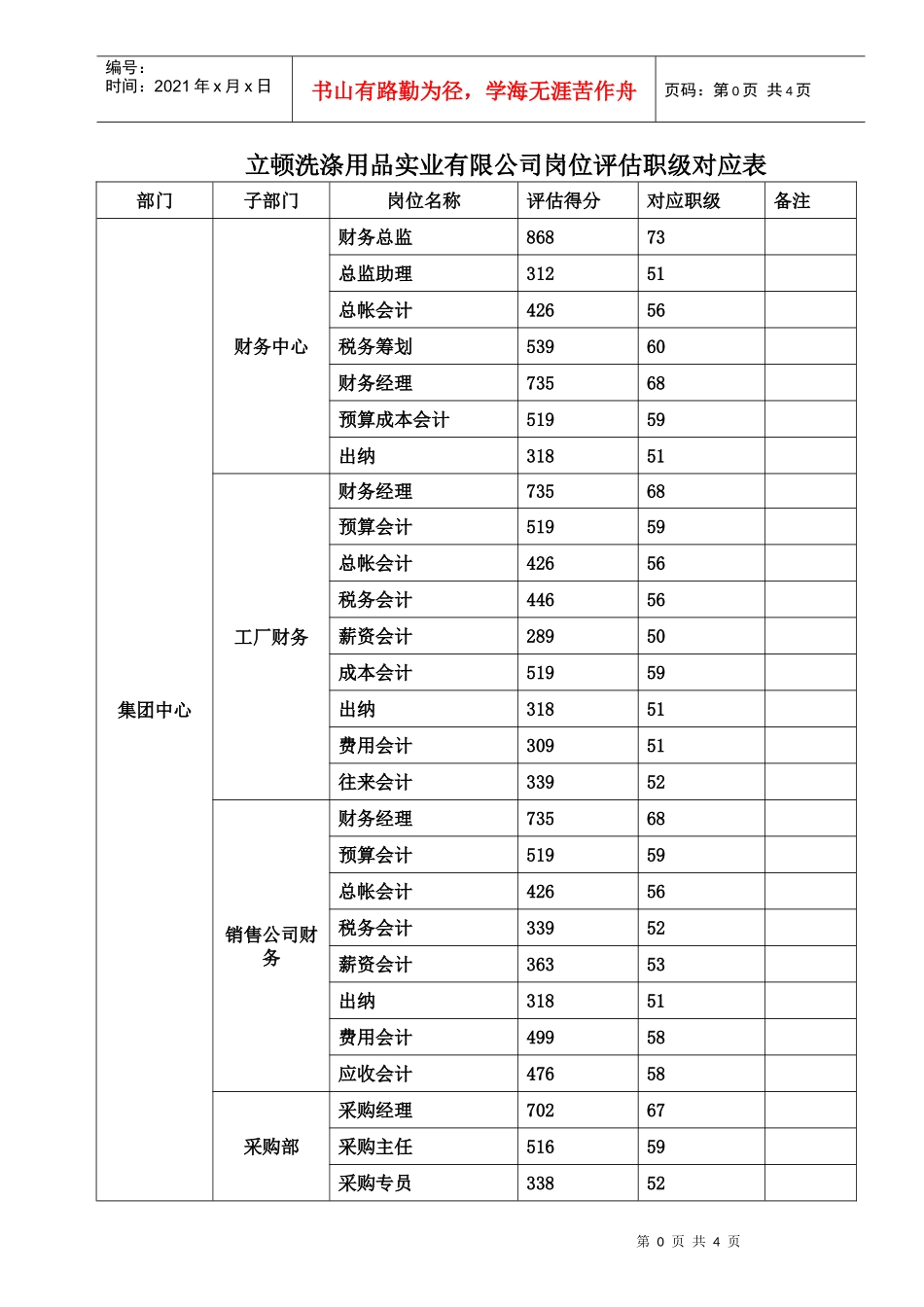 编号：
时间：2021 年 x 月 x 日

书山有路勤为径，学海无涯苦作舟

页码：第 0 页 共 4 页

立顿洗涤用品实业有限公司岗位评估职级对应表

| 部门 | 子部门 | 岗位名称 | 评估得分 | 对应职级 | 备注 |
|---|---|---|---|---|---|
| 集团中心 | 财务中心 | 财务总监 | 868 | 73 | |
| | | 总监助理 | 312 | 51 | |
| | | 总帐会计 | 426 | 56 | |
| | | 税务筹划 | 539 | 60 | |
| | | 财务经理 | 735 | 68 | |
| | | 预算成本会计 | 519 | 59 | |
| | | 出纳 | 318 | 51 | |
| | 工厂财务 | 财务经理 | 735 | 68 | |
| | | 预算会计 | 519 | 59 | |
| | | 总帐会计 | 426 | 56 | |
| | | 税务会计 | 446 | 56 | |
| | | 薪资会计 | 289 | 50 | |
| | | 成本会计 | 519 | 59 | |
| | | 出纳 | 318 | 51 | |
| | | 费用会计 | 309 | 51 | |
| | | 往来会计 | 339 | 52 | |
| | 销售公司财务 | 财务经理 | 735 | 68 | |
| | | 预算会计 | 519 | 59 | |
| | | 总帐会计 | 426 | 56 | |
| | | 税务会计 | 339 | 52 | |
| | | 薪资会计 | 363 | 53 | |
| | | 出纳 | 318 | 51 | |
| | | 费用会计 | 499 | 58 | |
| | | 应收会计 | 476 | 58 | |
| | 采购部 | 采购经理 | 702 | 67 | |
| | | 采购主任 | 516 | 59 | |
| | | 采购专员 | 338 | 52 | |

第 0 页 共 4 页